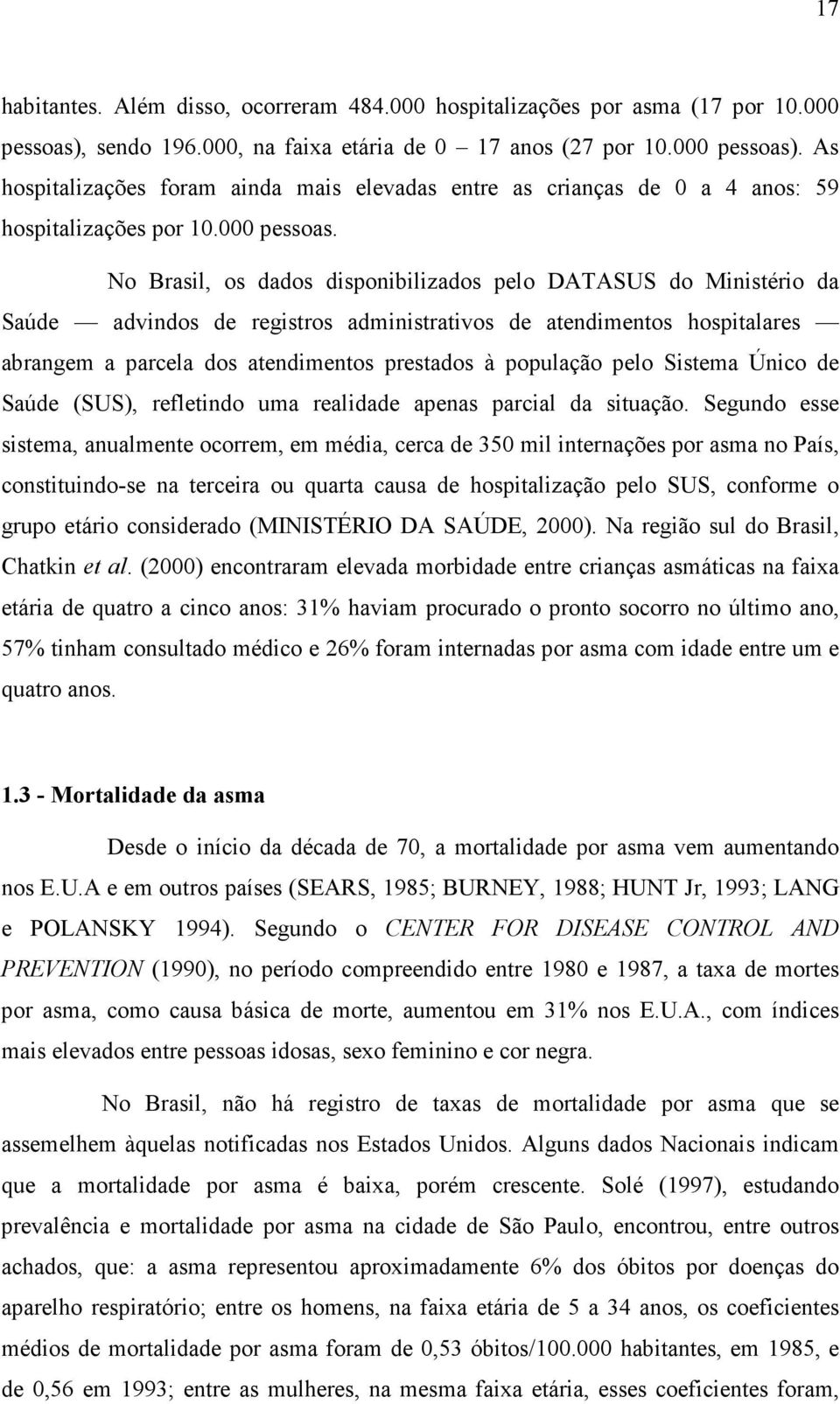 17

habitantes. Além disso, ocorreram 484.000 hospitalizações por asma (17 por 10.000 pessoas), sendo 196.000, na faixa etária de 0 – 17 anos (27 por 10.000 pessoas). As hospitalizações foram ainda mais elevadas entre as crianças de 0 a 4 anos: 59 hospitalizações por 10.000 pessoas.

No Brasil, os dados disponibilizados pelo DATASUS do Ministério da Saúde — advindos de registros administrativos de atendimentos hospitalares — abrangem a parcela dos atendimentos prestados à população pelo Sistema Único de Saúde (SUS), refletindo uma realidade apenas parcial da situação. Segundo esse sistema, anualmente ocorrem, em média, cerca de 350 mil internações por asma no País, constituindo-se na terceira ou quarta causa de hospitalização pelo SUS, conforme o grupo etário considerado (MINISTÉRIO DA SAÚDE, 2000). Na região sul do Brasil, Chatkin et al. (2000) encontraram elevada morbidade entre crianças asmáticas na faixa etária de quatro a cinco anos: 31% haviam procurado o pronto socorro no último ano, 57% tinham consultado médico e 26% foram internadas por asma com idade entre um e quatro anos.

1.3 - Mortalidade da asma

Desde o início da década de 70, a mortalidade por asma vem aumentando nos E.U.A e em outros países (SEARS, 1985; BURNEY, 1988; HUNT Jr, 1993; LANG e POLANSKY 1994). Segundo o CENTER FOR DISEASE CONTROL AND PREVENTION (1990), no período compreendido entre 1980 e 1987, a taxa de mortes por asma, como causa básica de morte, aumentou em 31% nos E.U.A., com índices mais elevados entre pessoas idosas, sexo feminino e cor negra.

No Brasil, não há registro de taxas de mortalidade por asma que se assemelhem àquelas notificadas nos Estados Unidos. Alguns dados Nacionais indicam que a mortalidade por asma é baixa, porém crescente. Solé (1997), estudando prevalência e mortalidade por asma na cidade de São Paulo, encontrou, entre outros achados, que: a asma representou aproximadamente 6% dos óbitos por doenças do aparelho respiratório; entre os homens, na faixa etária de 5 a 34 anos, os coeficientes médios de mortalidade por asma foram de 0,53 óbitos/100.000 habitantes, em 1985, e de 0,56 em 1993; entre as mulheres, na mesma faixa etária, esses coeficientes foram,